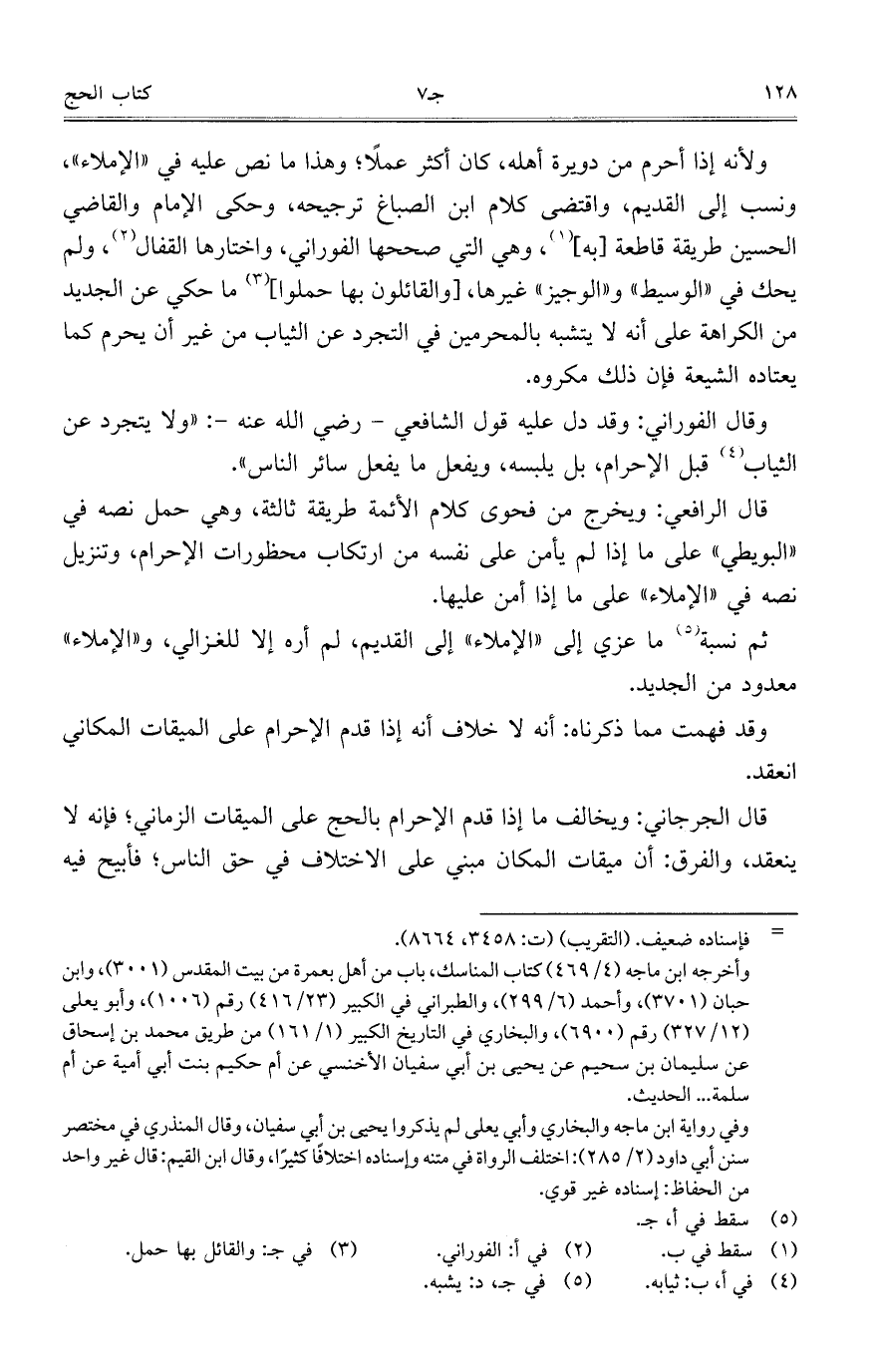 ١٢٨ جـ٧ كتاب الحج

ولأنه إذا أحرم من دويرة أهله، كان أكثر عملًا؛ وهذا ما نص عليه في «الإملاء»، ونسب إلى القديم، واقتضى كلام ابن الصباغ ترجيحه، وحكى الإمام والقاضي الحسين طريقة قاطعة [به]$^{(١)}$، وهي التي صححها الفوراني، واختارها القفال$^{(٢)}$، ولم يحك في «الوسيط» و«الوجيز» غيرها، [والقائلون بها حملوا]$^{(٣)}$ ما حكي عن الجديد من الكراهة على أنه لا يتشبه بالمحرمين في التجرد عن الثياب من غير أن يحرم كما يعتاده الشيعة فإن ذلك مكروه.

وقال الفوراني: وقد دل عليه قول الشافعي - رضي الله عنه -: «ولا يتجرد عن الثياب$^{(٤)}$ قبل الإحرام، بل يلبسه، ويفعل ما يفعل سائر الناس».

قال الرافعي: ويخرج من فحوى كلام الأئمة طريقة ثالثة، وهي حمل نصه في «البويطي» على ما إذا لم يأمن على نفسه من ارتكاب محظورات الإحرام، وتنزيل نصه في «الإملاء» على ما إذا أمن عليها.

ثم نسبة$^{(٥)}$ ما عزي إلى «الإملاء» إلى القديم، لم أره إلا للغزالي، و«الإملاء» معدود من الجديد.

وقد فهمت مما ذكرناه: أنه لا خلاف أنه إذا قدم الإحرام على الميقات المكاني انعقد.

قال الجرجاني: ويخالف ما إذا قدم الإحرام بالحج على الميقات الزماني؛ فإنه لا ينعقد، والفرق: أن ميقات المكان مبني على الاختلاف في حق الناس؛ فأبيح فيه

= فإسناده ضعيف. (التقريب) (ت: ٣٤٥٨، ٨٦٦٤).
وأخرجه ابن ماجه (٤/ ٤٦٩) كتاب المناسك، باب من أهل بعمرة من بيت المقدس (٣٠٠١)، وابن حبان (٣٧٠١)، وأحمد (٦/ ٢٩٩)، والطبراني في الكبير (٢٣/ ٤١٦) رقم (١٠٠٦)، وأبو يعلى (١٢/ ٣٢٧) رقم (٦٩٠٠)، والبخاري في التاريخ الكبير (١/ ١٦١) من طريق محمد بن إسحاق عن سليمان بن سحيم عن يحيى بن أبي سفيان الأخنسي عن أم حكيم بنت أبي أمية عن أم سلمة... الحديث.
وفي رواية ابن ماجه والبخاري وأبي يعلى لم يذكروا يحيى بن أبي سفيان، وقال المنذري في مختصر سنن أبي داود (٢/ ٢٨٥): اختلف الرواة في متنه وإسناده اختلافًا كثيرًا، وقال ابن القيم: قال غير واحد من الحفاظ: إسناده غير قوي.
(٥) سقط في أ، جـ.
(١) سقط في ب. (٢) في أ: الفوراني. (٣) في جـ: والقائل بها حمل.
(٤) في أ، ب: ثيابه. (٥) في جـ، د: يشبه.